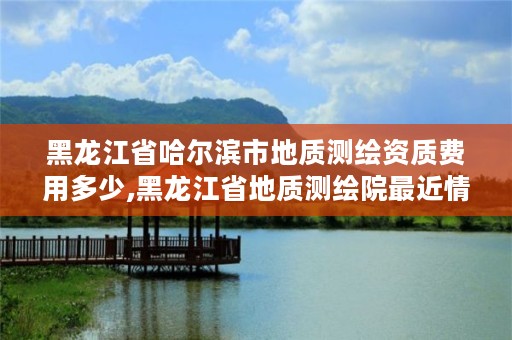 黑龙江省哈尔滨市地质测绘资质费用多少,黑龙江省地质测绘院最近情